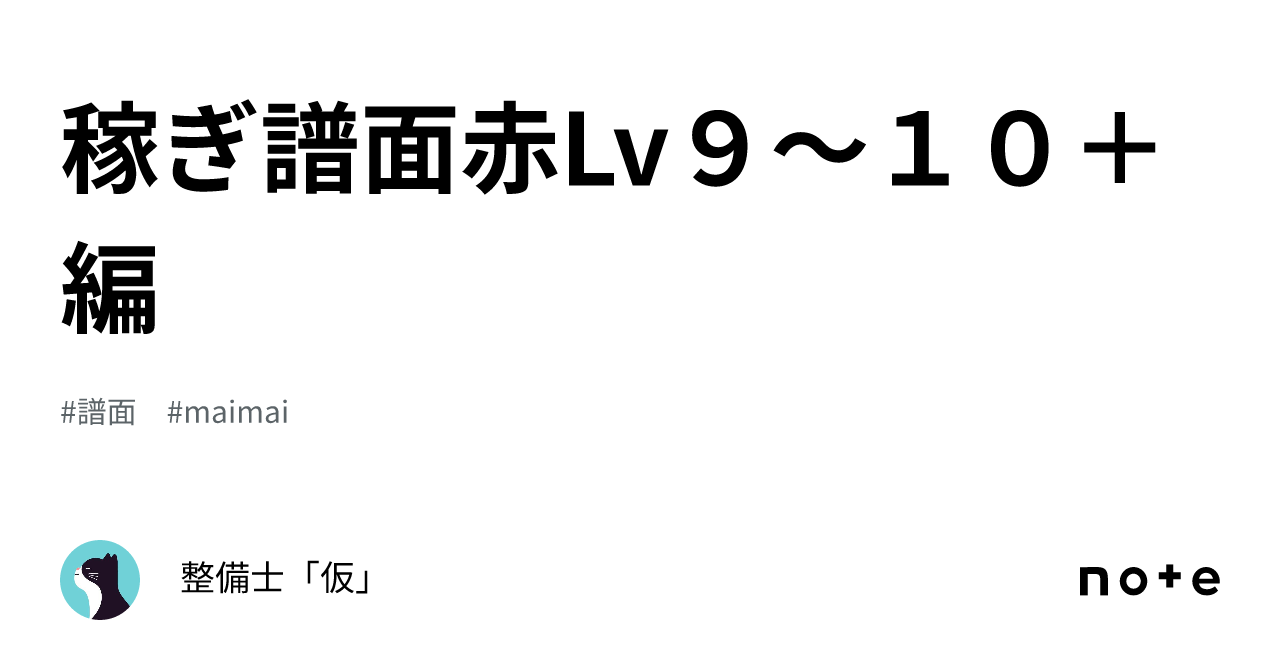 稼ぎ譜面赤Lv９～１０＋編

#譜面　#maimai

整備士「仮」

note